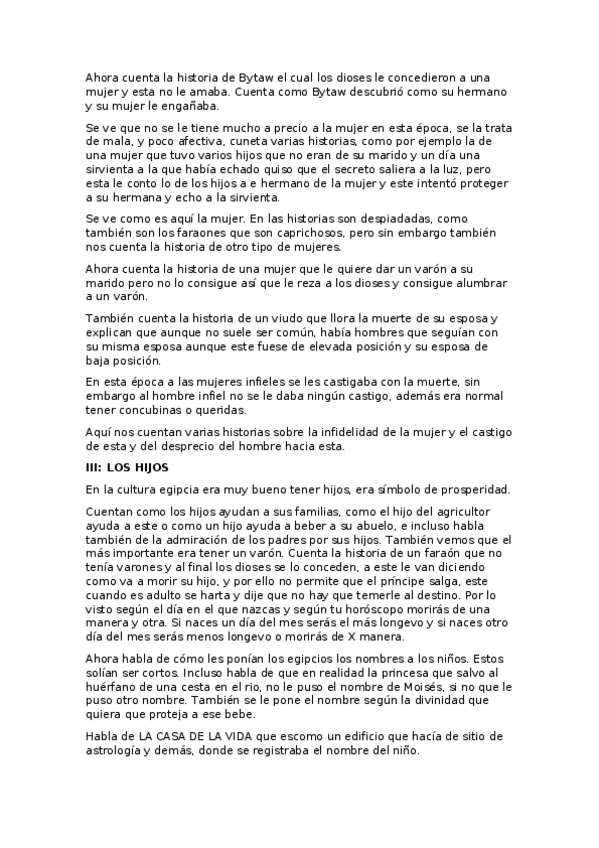 Ahora cuenta la historia de Bytaw el cual los dioses le concedieron a una mujer y esta no le amaba. Cuenta como Bytaw descubrió como su hermano y su mujer le engañaba.

Se ve que no se le tiene mucho a precio a la mujer en esta época, se la trata de mala, y poco afectiva, cuneta varias historias, como por ejemplo la de una mujer que tuvo varios hijos que no eran de su marido y un día una sirvienta a la que había echado quiso que el secreto saliera a la luz, pero esta le conto lo de los hijos a e hermano de la mujer y este intentó proteger a su hermana y echo a la sirvienta.

Se ve como es aquí la mujer. En las historias son despiadadas, como también son los faraones que son caprichosos, pero sin embargo también nos cuenta la historia de otro tipo de mujeres.

Ahora cuenta la historia de una mujer que le quiere dar un varón a su marido pero no lo consigue así que le reza a los dioses y consigue alumbrar a un varón.

También cuenta la historia de un viudo que llora la muerte de su esposa y explican que aunque no suele ser común, había hombres que seguían con su misma esposa aunque este fuese de elevada posición y su esposa de baja posición.

En esta época a las mujeres infieles se les castigaba con la muerte, sin embargo al hombre infiel no se le daba ningún castigo, además era normal tener concubinas o queridas.

Aquí nos cuentan varias historias sobre la infidelidad de la mujer y el castigo de esta y del desprecio del hombre hacia esta.

III: LOS HIJOS

En la cultura egipcia era muy bueno tener hijos, era símbolo de prosperidad.

Cuentan como los hijos ayudan a sus familias, como el hijo del agricultor ayuda a este o como un hijo ayuda a beber a su abuelo, e incluso habla también de la admiración de los padres por sus hijos. También vemos que el más importante era tener un varón. Cuenta la historia de un faraón que no tenía varones y al final los dioses se lo conceden, a este le van diciendo como va a morir su hijo, y por ello no permite que el príncipe salga, este cuando es adulto se harta y dije que no hay que temerle al destino. Por lo visto según el día en el que nazcas y según tu horóscopo morirás de una manera y otra. Si naces un día del mes serás el más longevo y si naces otro día del mes serás menos longevo o morirás de X manera.

Ahora habla de cómo les ponían los egipcios los nombres a los niños. Estos solían ser cortos. Incluso habla de que en realidad la princesa que salvo al huérfano de una cesta en el rio, no le puso el nombre de Moisés, si no que le puso otro nombre. También se le pone el nombre según la divinidad que quiera que proteja a ese bebe.

Habla de LA CASA DE LA VIDA que escomo un edificio que hacía de sitio de astrología y demás, donde se registraba el nombre del niño.